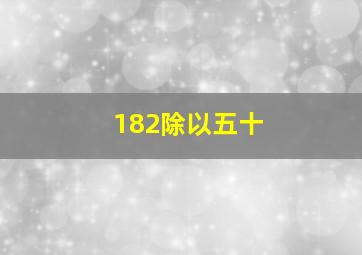 182除以五十